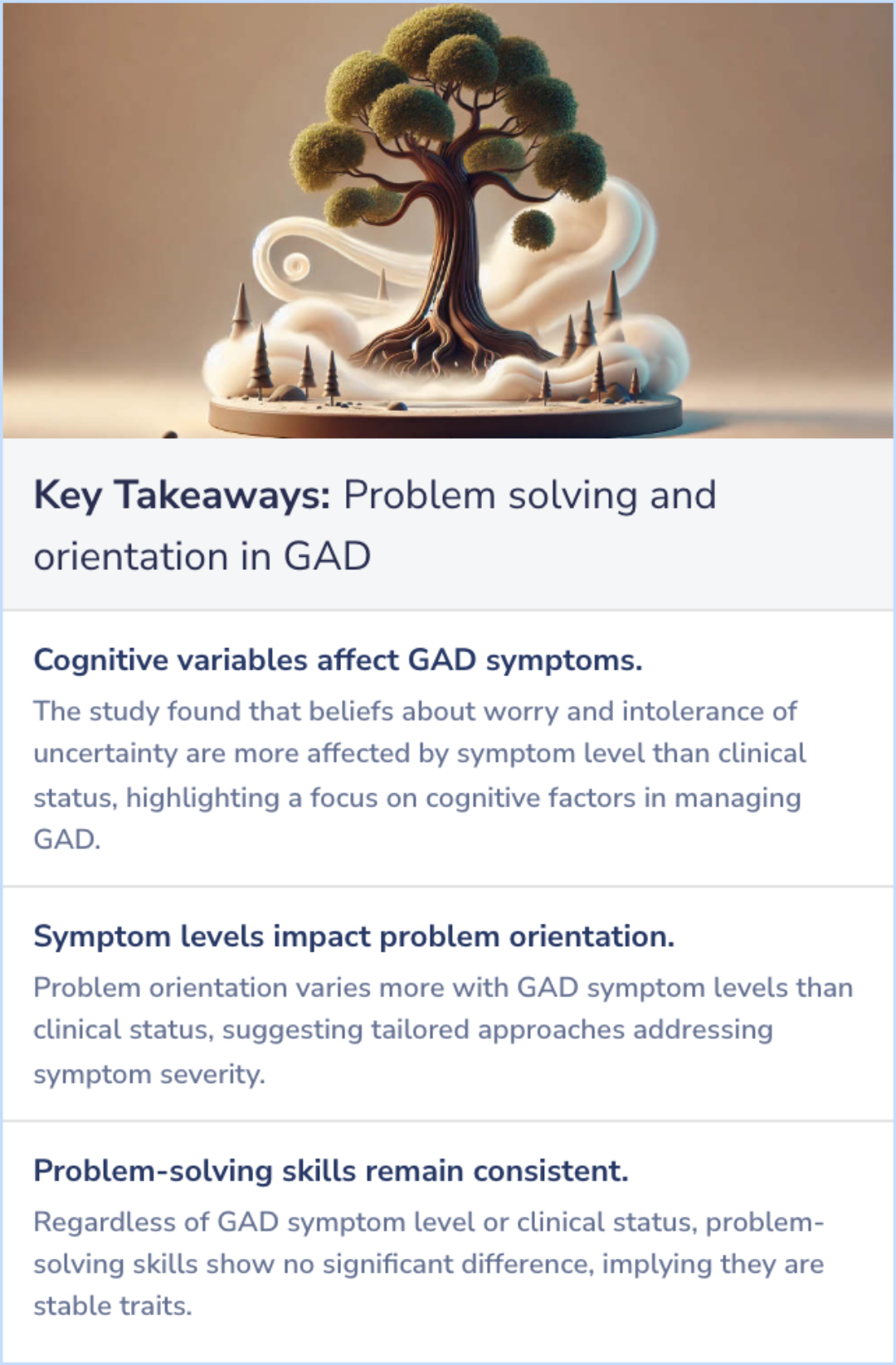 Key Takeaways: Problem solving and orientation in GAD

Cognitive variables affect GAD symptoms.

The study found that beliefs about worry and intolerance of uncertainty are more affected by symptom level than clinical status, highlighting a focus on cognitive factors in managing GAD.

Symptom levels impact problem orientation.

Problem orientation varies more with GAD symptom levels than clinical status, suggesting tailored approaches addressing symptom severity.

Problem-solving skills remain consistent.

Regardless of GAD symptom level or clinical status, problem-solving skills show no significant difference, implying they are stable traits.